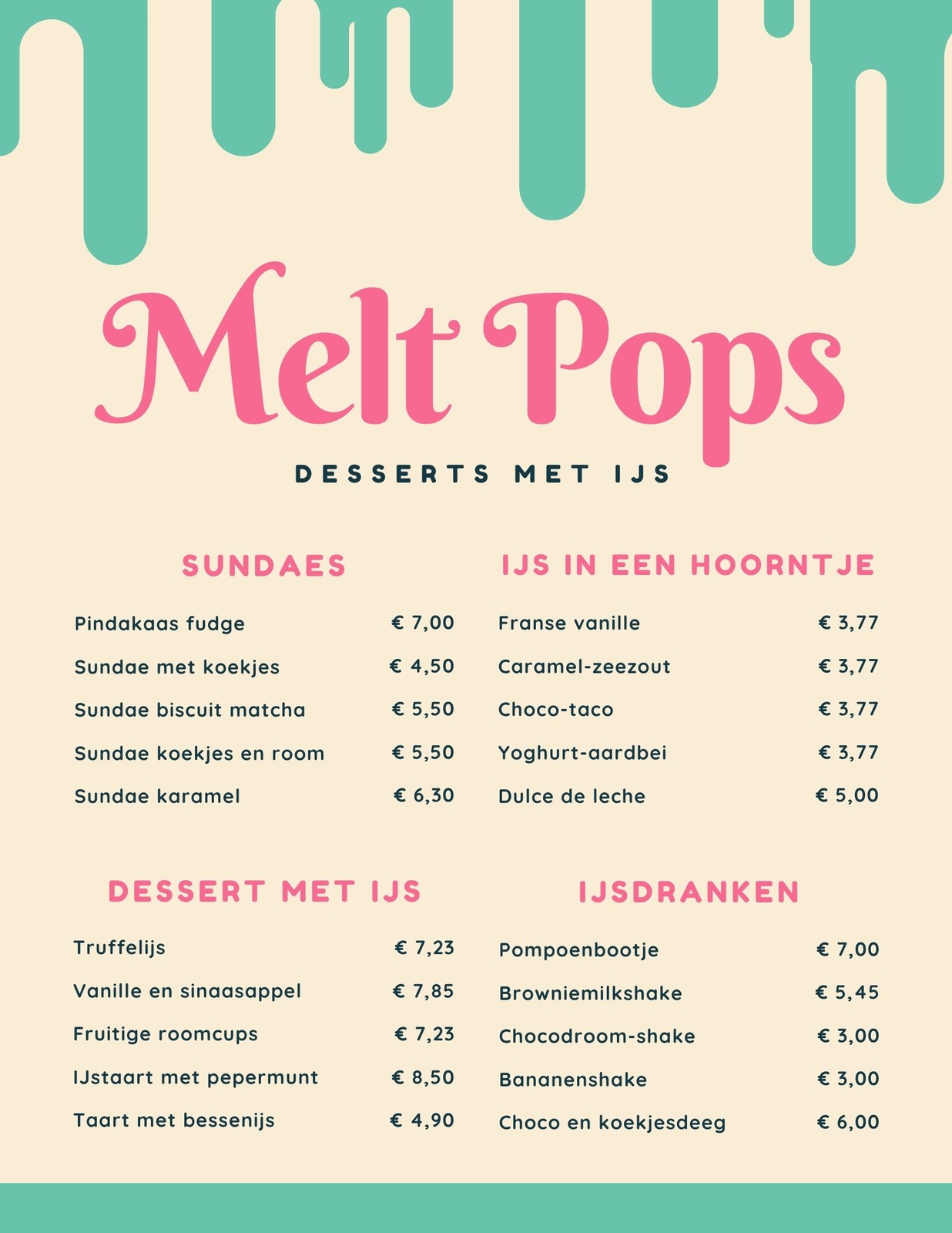 Melt Pops

DESSERTS MET IJS

SUNDAES

Pindakaas fudge € 7,00

Sundae met koekjes € 4,50

Sundae biscuit matcha € 5,50

Sundae koekjes en room € 5,50

Sundae karamel € 6,30

DESSERT MET IJS

Truffelijs € 7,23

Vanille en sinaasappel € 7,85

Fruitige roomcups € 7,23

IJstaart met pepermunt € 8,50

Taart met bessenijs € 4,90

IJS IN EEN HOORNTJE

Franse vanille € 3,77

Caramel-zeezout € 3,77

Choco-taco € 3,77

Yoghurt-aardbei € 3,77

Dulce de leche € 5,00

IJSDRANKEN

Pompoenbootje € 7,00

Browniemilkshake € 5,45

Chocodroom-shake € 3,00

Bananenshake € 3,00

Choco en koekjesdeeg € 6,00